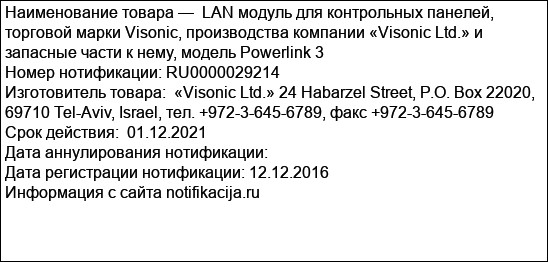 Наименование товара — LAN модуль для контрольных панелей, торговой марки Visonic, производства компании «Visonic Ltd.» и запасные части к нему, модель Powerlink 3
Номер нотификации: RU0000029214
Изготовитель товара: «Visonic Ltd.» 24 Habarzel Street, P.O. Box 22020, 69710 Tel-Aviv, Israel, тел. +972-3-645-6789, факс +972-3-645-6789
Срок действия: 01.12.2021
Дата аннулирования нотификации:
Дата регистрации нотификации: 12.12.2016
Информация с сайта notifikacija.ru